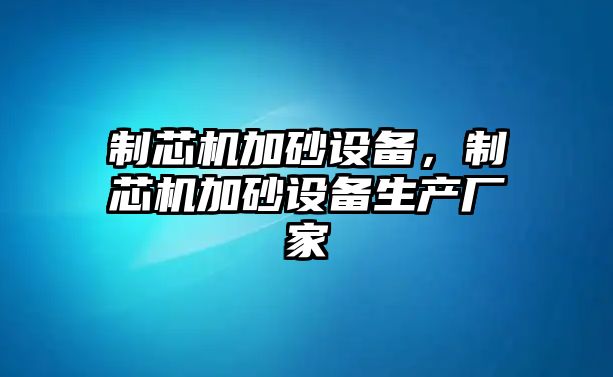 制芯机加砂设备，制芯机加砂设备生产厂家